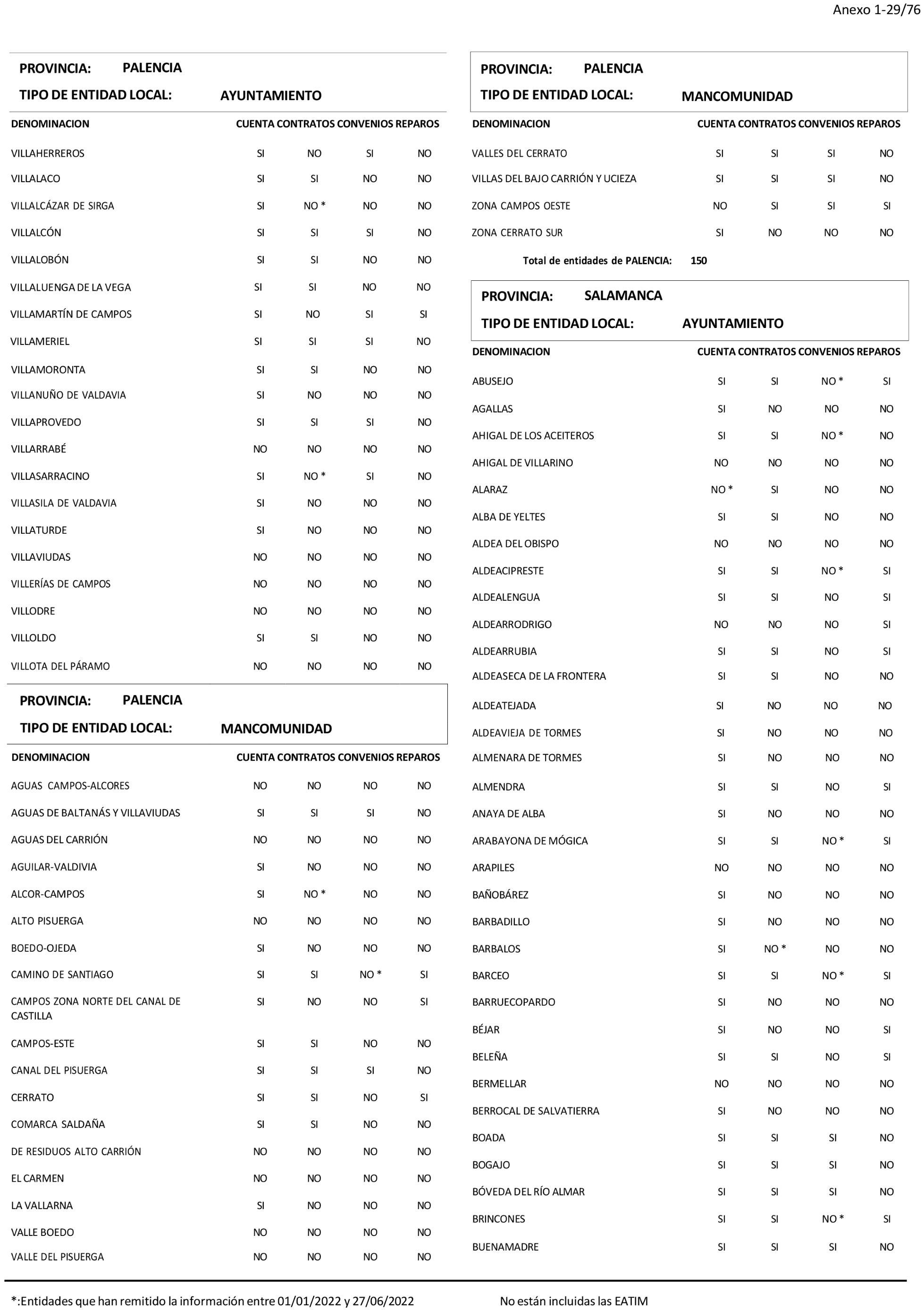 Anexo 1-29/76

PROVINCIA: PALENCIA

TIPO DE ENTIDAD LOCAL: AYUNTAMIENTO

| DENOMINACION | CUENTA | CONTRATOS | CONVENIOS | REPAROS |
|---|---|---|---|---|
| VILLAHERREROS | SI | NO | SI | NO |
| VILLALACO | SI | SI | NO | NO |
| VILLALCÁZAR DE SIRGA | SI | NO * | NO | NO |
| VILLALCÓN | SI | SI | SI | NO |
| VILLALOBÓN | SI | SI | NO | NO |
| VILLALUENGA DE LA VEGA | SI | SI | NO | NO |
| VILLAMARTÍN DE CAMPOS | SI | NO | SI | SI |
| VILLAMERIEL | SI | SI | SI | NO |
| VILLAMORONTA | SI | SI | NO | NO |
| VILLANUÑO DE VALDAVIA | SI | NO | NO | NO |
| VILLAPROVEDO | SI | SI | SI | NO |
| VILLARRABÉ | NO | NO | NO | NO |
| VILLASARRACINO | SI | NO * | SI | NO |
| VILLASILA DE VALDAVIA | SI | NO | NO | NO |
| VILLATURDE | SI | NO | NO | NO |
| VILLAVIUDAS | NO | NO | NO | NO |
| VILLERÍAS DE CAMPOS | NO | NO | NO | NO |
| VILLODRE | NO | NO | NO | NO |
| VILLOLDO | SI | SI | NO | NO |
| VILLOTA DEL PÁRAMO | NO | NO | NO | NO |

PROVINCIA: PALENCIA

TIPO DE ENTIDAD LOCAL: MANCOMUNIDAD

| DENOMINACION | CUENTA | CONTRATOS | CONVENIOS | REPAROS |
|---|---|---|---|---|
| AGUAS CAMPOS-ALCORES | NO | NO | NO | NO |
| AGUAS DE BALTANÁS Y VILLAVIUDAS | SI | SI | SI | NO |
| AGUAS DEL CARRIÓN | NO | NO | NO | NO |
| AGUILAR-VALDIVIA | SI | NO | NO | NO |
| ALCOR-CAMPOS | SI | NO * | NO | NO |
| ALTO PISUERGA | NO | NO | NO | NO |
| BOEDO-OJEDA | SI | NO | NO | NO |
| CAMINO DE SANTIAGO | SI | SI | NO * | SI |
| CAMPOS ZONA NORTE DEL CANAL DE CASTILLA | SI | NO | NO | SI |
| CAMPOS-ESTE | SI | SI | NO | NO |
| CANAL DEL PISUERGA | SI | SI | SI | NO |
| CERRATO | SI | SI | NO | SI |
| COMARCA SALDAÑA | SI | SI | NO | NO |
| DE RESIDUOS ALTO CARRIÓN | NO | NO | NO | NO |
| EL CARMEN | NO | NO | NO | NO |
| LA VALLARNA | SI | NO | NO | NO |
| VALLE BOEDO | NO | NO | NO | NO |
| VALLE DEL PISUERGA | NO | NO | NO | NO |

PROVINCIA: PALENCIA

TIPO DE ENTIDAD LOCAL: MANCOMUNIDAD

| DENOMINACION | CUENTA | CONTRATOS | CONVENIOS | REPAROS |
|---|---|---|---|---|
| VALLES DEL CERRATO | SI | SI | SI | NO |
| VILLAS DEL BAJO CARRIÓN Y UCIEZA | SI | SI | SI | NO |
| ZONA CAMPOS OESTE | NO | SI | SI | SI |
| ZONA CERRATO SUR | SI | NO | NO | NO |

Total de entidades de PALENCIA: 150

PROVINCIA: SALAMANCA

TIPO DE ENTIDAD LOCAL: AYUNTAMIENTO

| DENOMINACION | CUENTA | CONTRATOS | CONVENIOS | REPAROS |
|---|---|---|---|---|
| ABUSEJO | SI | SI | NO * | SI |
| AGALLAS | SI | NO | NO | NO |
| AHIGAL DE LOS ACEITEROS | SI | SI | NO * | NO |
| AHIGAL DE VILLARINO | NO | NO | NO | NO |
| ALARAZ | NO * | SI | NO | NO |
| ALBA DE YELTES | SI | SI | NO | NO |
| ALDEA DEL OBISPO | NO | NO | NO | NO |
| ALDEACIPRESTE | SI | SI | NO * | SI |
| ALDEALENGUA | SI | SI | NO | SI |
| ALDEARRODRIGO | NO | NO | NO | SI |
| ALDEARRUBIA | SI | SI | NO | SI |
| ALDEASECA DE LA FRONTERA | SI | SI | NO | NO |
| ALDEATEJADA | SI | NO | NO | NO |
| ALDEAVIEJA DE TORMES | SI | NO | NO | NO |
| ALMENARA DE TORMES | SI | NO | NO | NO |
| ALMENDRA | SI | SI | NO | SI |
| ANAYA DE ALBA | SI | NO | NO | NO |
| ARABAYONA DE MÓGICA | SI | SI | NO * | SI |
| ARAPILES | NO | NO | NO | NO |
| BAÑOBÁREZ | SI | NO | NO | NO |
| BARBADILLO | SI | NO | NO | NO |
| BARBALOS | SI | NO * | NO | NO |
| BARCEO | SI | SI | NO * | SI |
| BARRUECOPARDO | SI | NO | NO | NO |
| BÉJAR | SI | NO | NO | SI |
| BELEÑA | SI | SI | NO | SI |
| BERMELLAR | NO | NO | NO | NO |
| BERROCAL DE SALVATIERRA | SI | NO | NO | NO |
| BOADA | SI | SI | SI | NO |
| BOGAJO | SI | SI | SI | NO |
| BÓVEDA DEL RÍO ALMAR | SI | SI | SI | NO |
| BRINCONES | SI | SI | NO * | SI |
| BUENAMADRE | SI | SI | SI | NO |

*:Entidades que han remitido la información entre 01/01/2022 y 27/06/2022 No están incluidas las EATIM